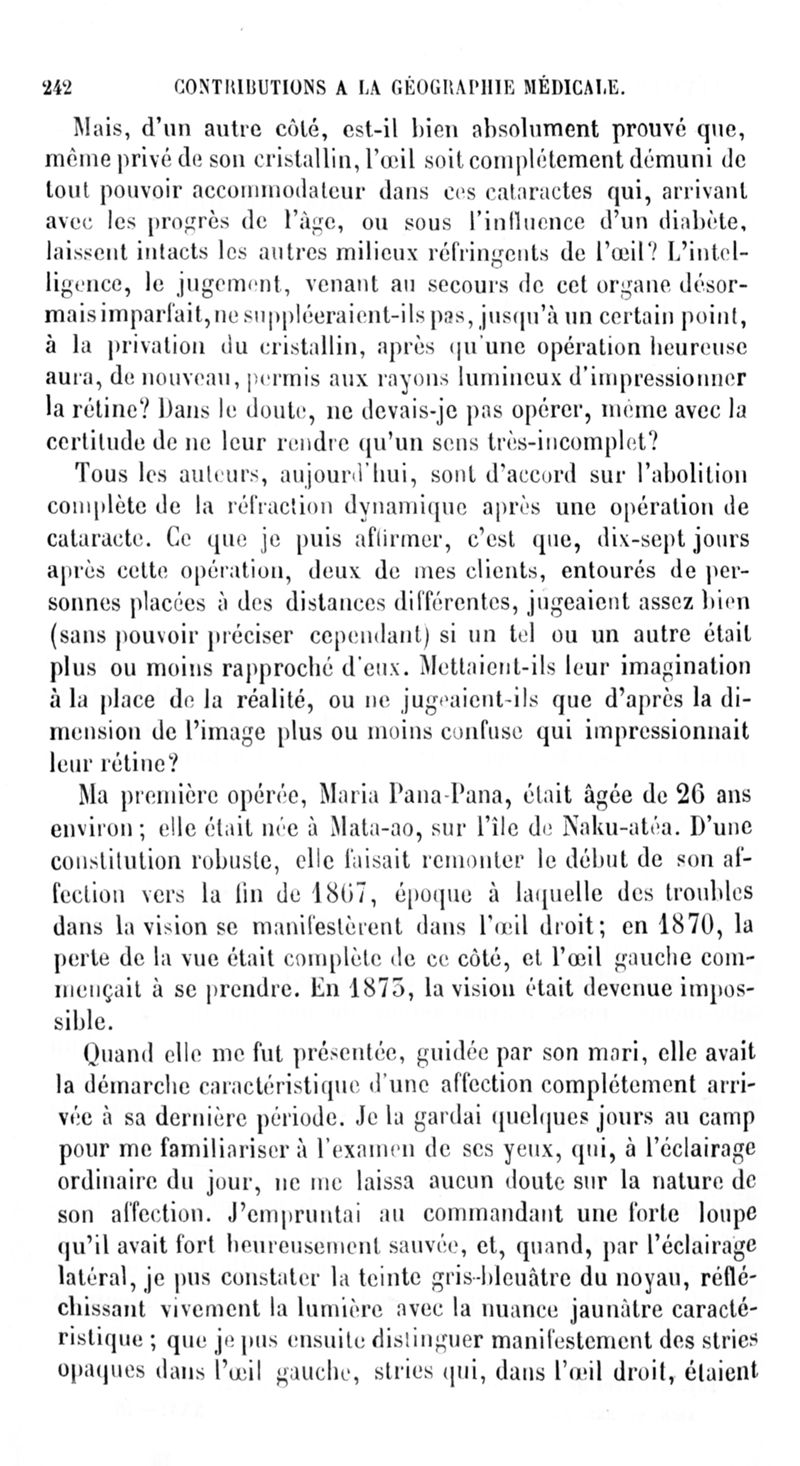 242 CONTRIBUTIONS A LA GÉOGRAPHIE MÉDICALE.

Mais, d'un autre côté, est-il bien absolument prouvé que, même privé de son cristallin, l'œil soit complétement démuni de tout pouvoir accommodateur dans ces cataractes qui, arrivant avec les progrès de l'âge, ou sous l'influence d'un diabète, laissent intacts les autres milieux réfringents de l'œil? L'intelligence, le jugement, venant au secours de cet organe désormais imparfait, ne suppléeraient-ils pas, jusqu'à un certain point, à la privation du cristallin, après qu'une opération heureuse aura, de nouveau, permis aux rayons lumineux d'impressionner la rétine? Dans le doute, ne devais-je pas opérer, même avec la certitude de ne leur rendre qu'un sens très-incomplet?

Tous les auteurs, aujourd'hui, sont d'accord sur l'abolition complète de la réfraction dynamique après une opération de cataracte. Ce que je puis affirmer, c'est que, dix-sept jours après cette opération, deux de mes clients, entourés de personnes placées à des distances différentes, jugeaient assez bien (sans pouvoir préciser cependant) si un tel ou un autre était plus ou moins rapproché d'eux. Mettaient-ils leur imagination à la place de la réalité, ou ne jugeaient-ils que d'après la dimension de l'image plus ou moins confuse qui impressionnait leur rétine?

Ma première opérée, Maria Pana-Pana, était âgée de 26 ans environ; elle était née à Mata-ao, sur l'île de Naku-atéa. D'une constitution robuste, elle faisait remonter le début de son affection vers la fin de 1867, époque à laquelle des troubles dans la vision se manifestèrent dans l'œil droit; en 1870, la perte de la vue était complète de ce côté, et l'œil gauche commençait à se prendre. En 1873, la vision était devenue impossible.

Quand elle me fut présentée, guidée par son mari, elle avait la démarche caractéristique d'une affection complétement arrivée à sa dernière période. Je la gardai quelques jours au camp pour me familiariser à l'examen de ses yeux, qui, à l'éclairage ordinaire du jour, ne me laissa aucun doute sur la nature de son affection. J'empruntai au commandant une forte loupe qu'il avait fort heureusement sauvée, et, quand, par l'éclairage latéral, je pus constater la teinte gris-bleuâtre du noyau, réfléchissant vivement la lumière avec la nuance jaunâtre caractéristique; que je pus ensuite distinguer manifestement des stries opaques dans l'œil gauche, stries qui, dans l'œil droit, étaient